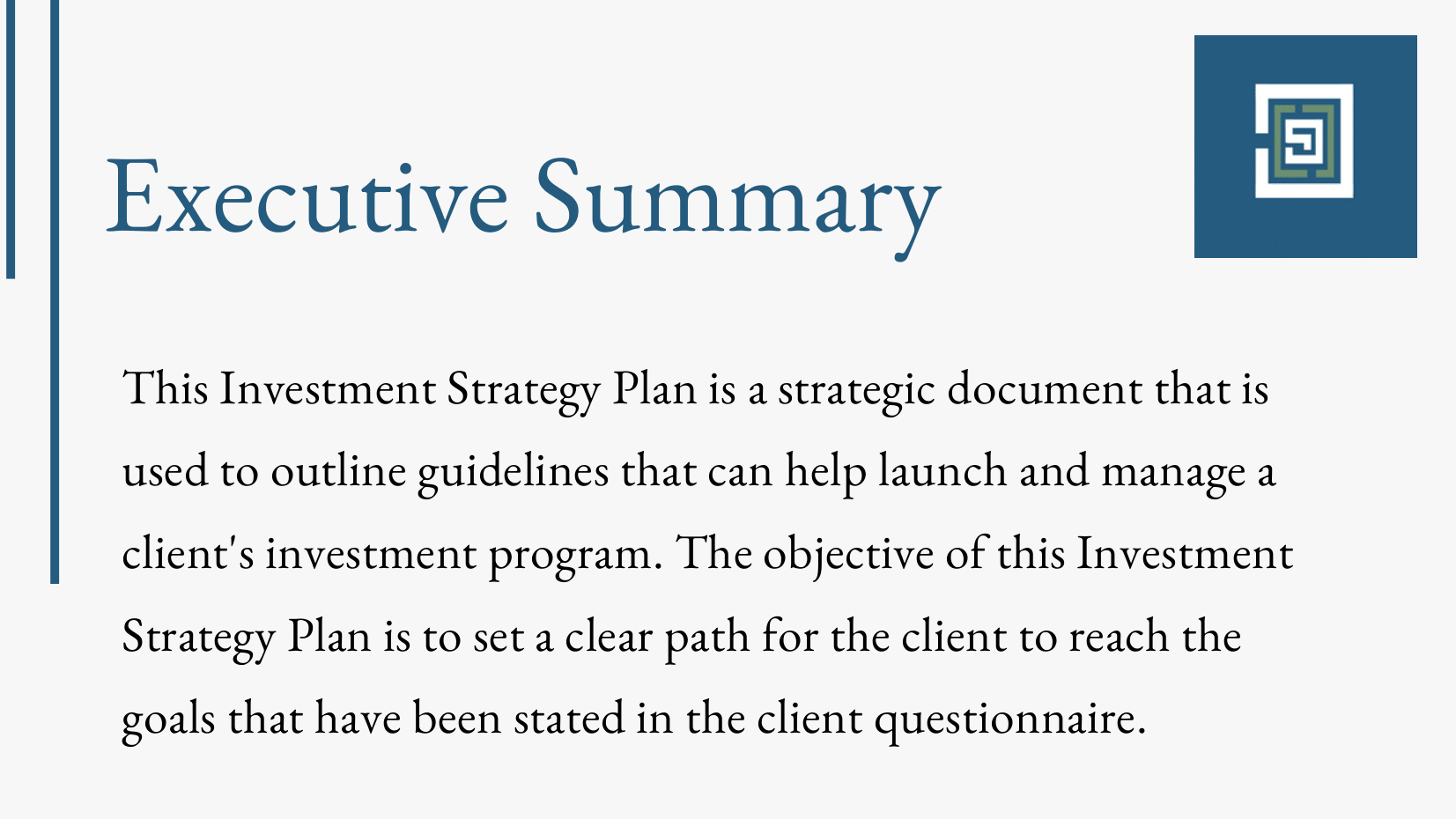 Executive Summary

This Investment Strategy Plan is a strategic document that is used to outline guidelines that can help launch and manage a client's investment program. The objective of this Investment Strategy Plan is to set a clear path for the client to reach the goals that have been stated in the client questionnaire.